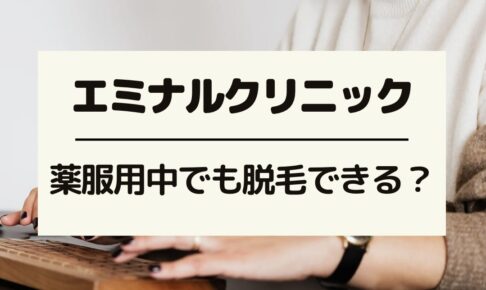 エミナルクリニック

薬服用中でも脱毛できる？